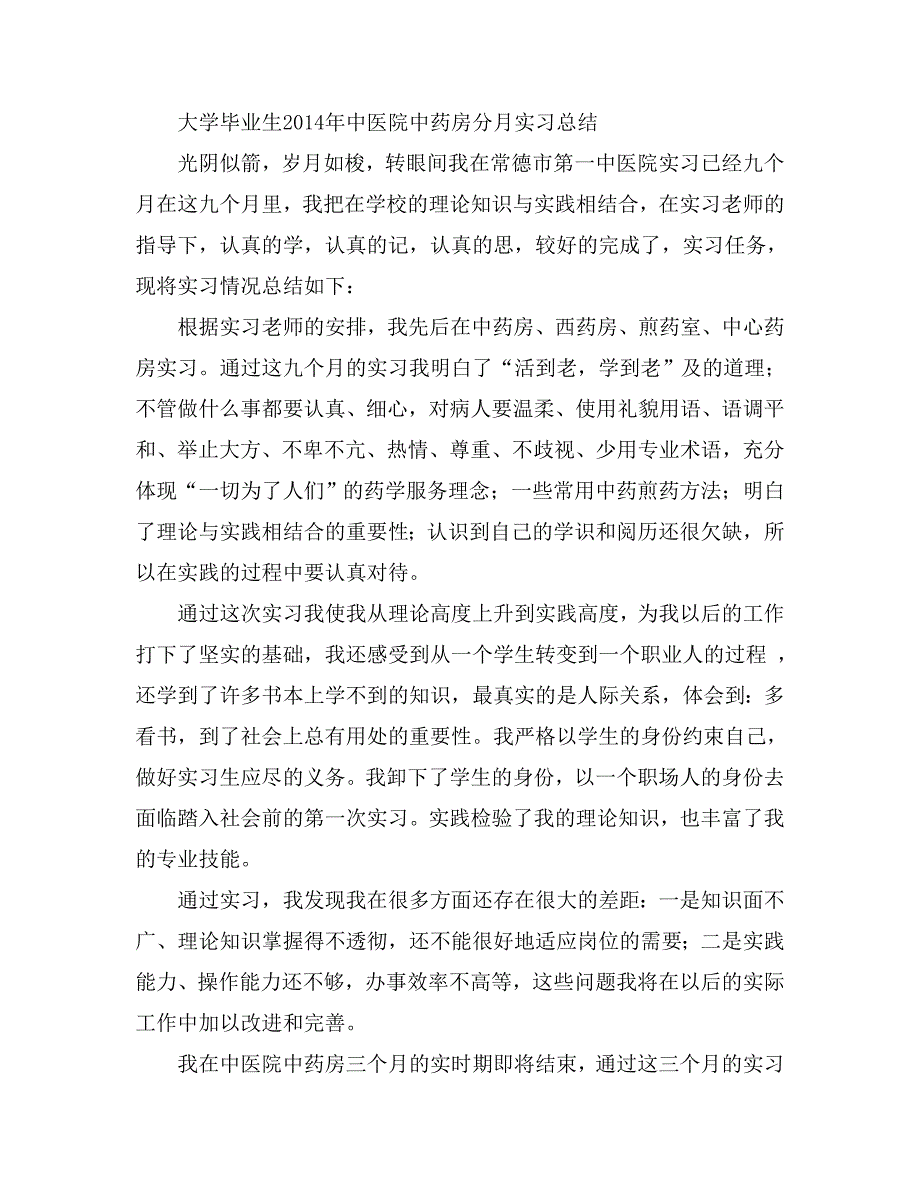 大学毕业生2014年中医院中药房分月实习总结

光阴似箭，岁月如梭，转眼间我在常德市第一中医院实习已经九个月在这九个月里，我把在学校的理论知识与实践相结合，在实习老师的指导下，认真的学，认真的记，认真的思，较好的完成了，实习任务，现将实习情况总结如下：

根据实习老师的安排，我先后在中药房、西药房、煎药室、中心药房实习。通过这九个月的实习我明白了“活到老，学到老”及的道理；不管做什么事都要认真、细心，对病人要温柔、使用礼貌用语、语调平和、举止大方、不卑不亢、热情、尊重、不歧视、少用专业术语，充分体现“一切为了人们”的药学服务理念；一些常用中药煎药方法；明白了理论与实践相结合的重要性；认识到自己的学识和阅历还很欠缺，所以在实践的过程中要认真对待。

通过这次实习我使我从理论高度上升到实践高度，为我以后的工作打下了坚实的基础，我还感受到从一个学生转变到一个职业人的过程 ，还学到了许多书本上学不到的知识，最真实的是人际关系，体会到：多看书，到了社会上总有用处的重要性。我严格以学生的身份约束自己，做好实习生应尽的义务。我卸下了学生的身份，以一个职场人的身份去面临踏入社会前的第一次实习。实践检验了我的理论知识，也丰富了我的专业技能。

通过实习，我发现我在很多方面还存在很大的差距：一是知识面不广、理论知识掌握得不透彻，还不能很好地适应岗位的需要；二是实践能力、操作能力还不够，办事效率不高等，这些问题我将在以后的实际工作中加以改进和完善。

我在中医院中药房三个月的实时期即将结束，通过这三个月的实习